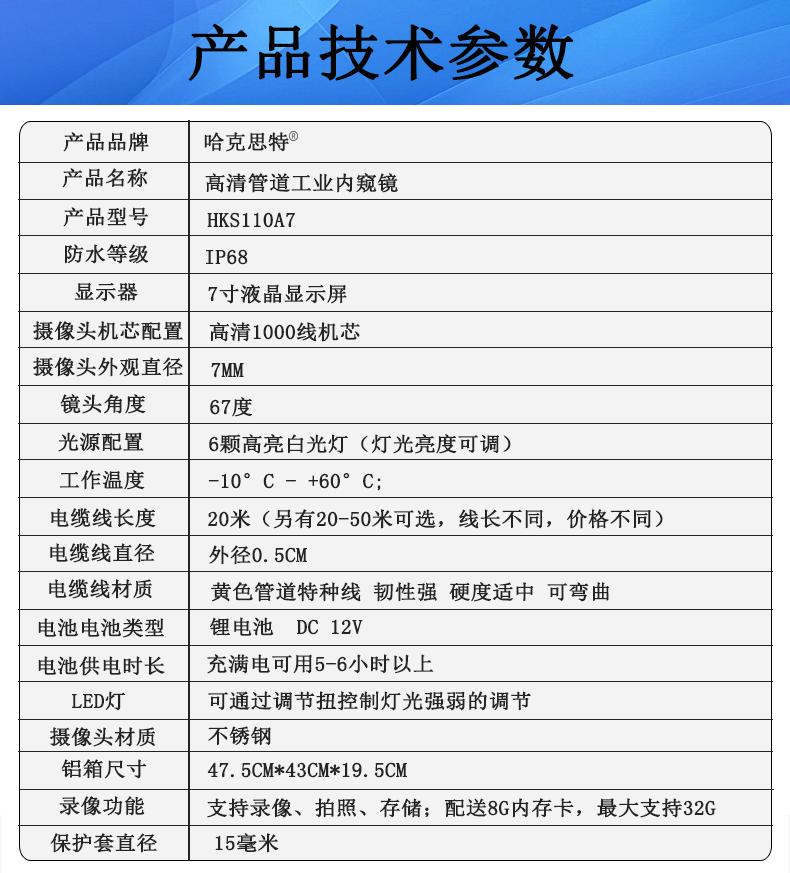 产品技术参数

| 产品品牌 | 哈克思特® |
|---|---|
| 产品名称 | 高清管道工业内窥镜 |
| 产品型号 | HKS110A7 |
| 防水等级 | IP68 |
| 显示器 | 7寸液晶显示屏 |
| 摄像头机芯配置 | 高清1000线机芯 |
| 摄像头外观直径 | 7MM |
| 镜头角度 | 67度 |
| 光源配置 | 6颗高亮白光灯（灯光亮度可调） |
| 工作温度 | -10° C - +60° C; |
| 电缆线长度 | 20米（另有20-50米可选，线长不同，价格不同） |
| 电缆线直径 | 外径0.5CM |
| 电缆线材质 | 黄色管道特种线 韧性强 硬度适中 可弯曲 |
| 电池电池类型 | 锂电池 DC 12V |
| 电池供电时长 | 充满电可用5-6小时以上 |
| LED灯 | 可通过调节扭控制灯光强弱的调节 |
| 摄像头材质 | 不锈钢 |
| 铝箱尺寸 | 47.5CM*43CM*19.5CM |
| 录像功能 | 支持录像、拍照、存储；配送8G内存卡，最大支持32G |
| 保护套直径 | 15毫米 |